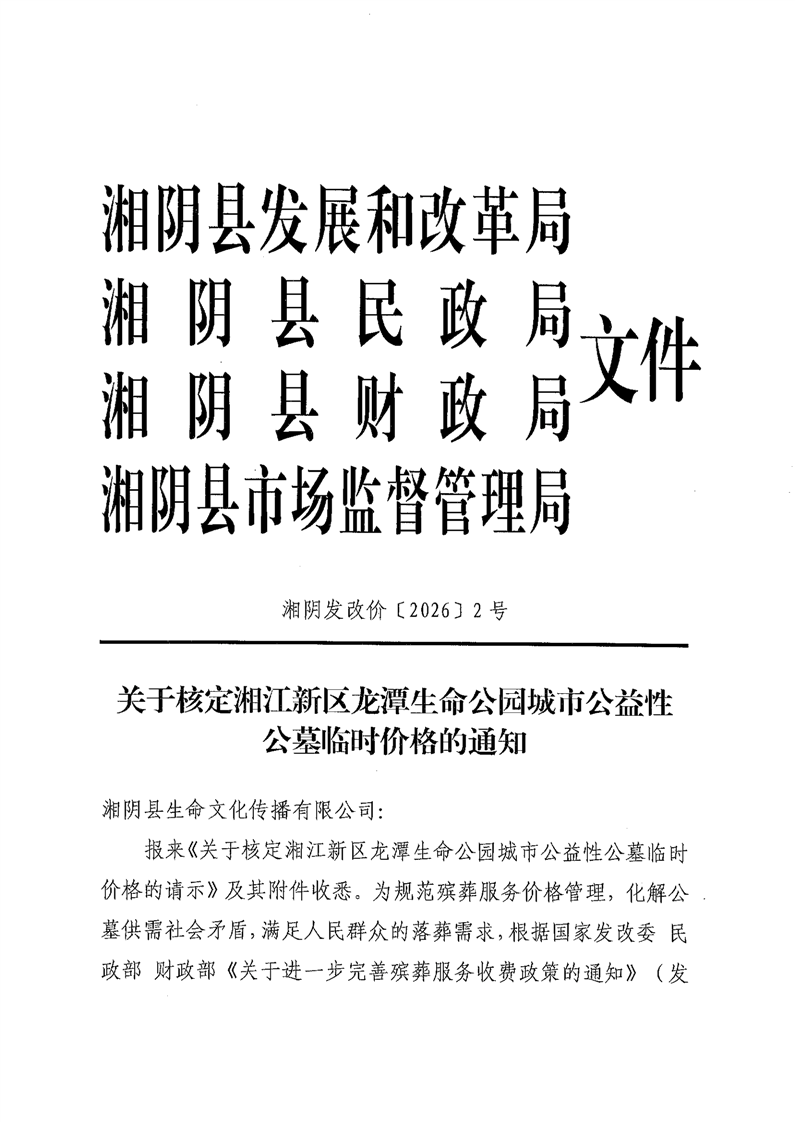 湘阴县发展和改革局
湘阴县民政局
湘阴县财政局
湘阴县市场监督管理局
文件

湘阴发改价〔2026〕2号

关于核定湘江新区龙潭生命公园城市公益性公墓临时价格的通知

湘阴县生命文化传播有限公司：

报来《关于核定湘江新区龙潭生命公园城市公益性公墓临时价格的请示》及其附件收悉。为规范殡葬服务价格管理，化解公墓供需社会矛盾，满足人民群众的落葬需求，根据国家发改委 民政部 财政部《关于进一步完善殡葬服务收费政策的通知》（发